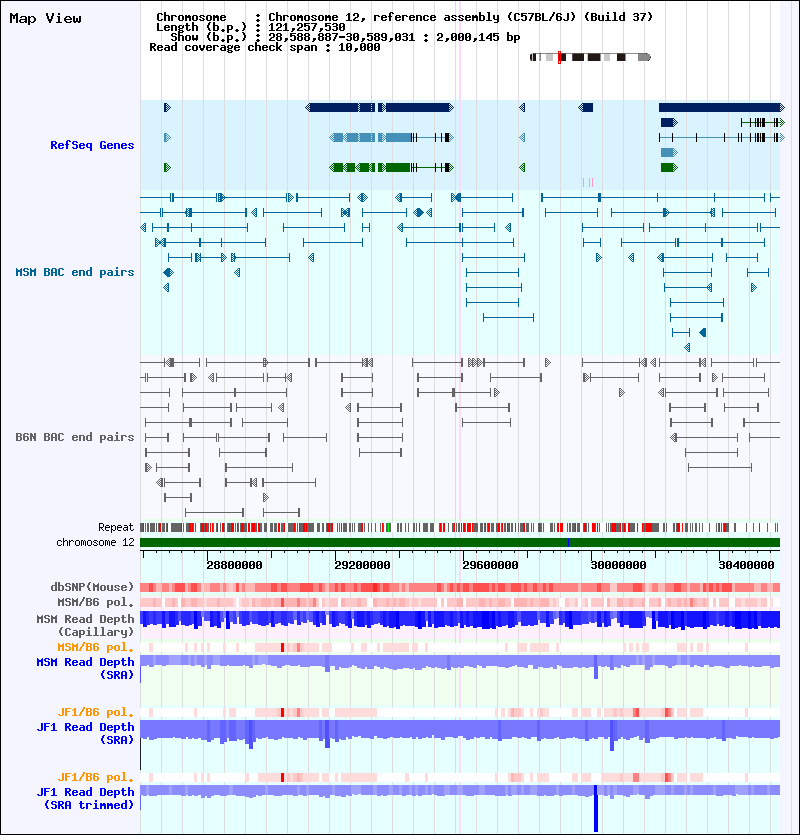 Map View

Chromosome : Chromosome 12, reference assembly (C57BL/6J) (Build 37)
Length (b.p.) : 121,257,530
Show (b.p.) : 28,588,887-30,589,031 : 2,000,145 bp
Read coverage check span : 10,000

RefSeq Genes

MSM BAC end pairs

B6N BAC end pairs

Repeat
chromosome 12

28800000 29200000 29600000 30000000 30400000

dbSNP(Mouse)
MSM/B6 pol.
MSM Read Depth (Capillary)
MSM/B6 pol.
MSM Read Depth (SRA)

JF1/B6 pol.
JF1 Read Depth (SRA)

JF1/B6 pol.
JF1 Read Depth (SRA trimmed)